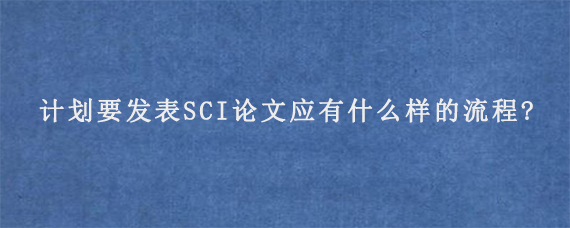 计划要发表SCI论文应有什么样的流程?